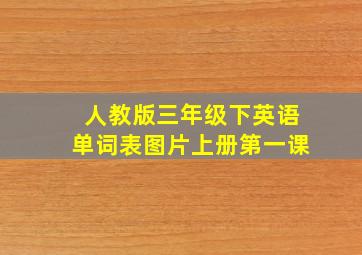 人教版三年级下英语
单词表图片上册第一课